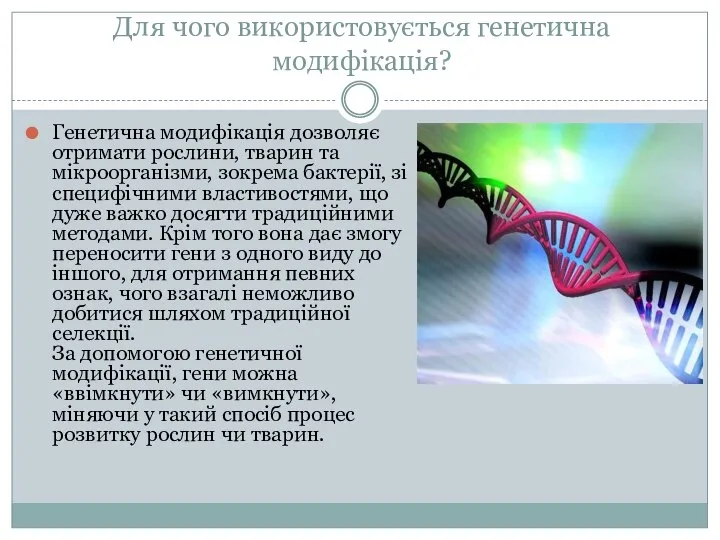 Для чого використовується генетична модифікація?

Генетична модифікація дозволяє отримати рослини, тварин та мікроорганізми, зокрема бактерії, зі специфічними властивостями, що дуже важко досягти традиційними методами. Крім того вона дає змогу переносити гени з одного виду до іншого, для отримання певних ознак, чого взагалі неможливо добитися шляхом традиційної селекції.
За допомогою генетичної модифікації, гени можна «ввімкнути» чи «вимкнути», міняючи у такий спосіб процес розвитку рослин чи тварин.